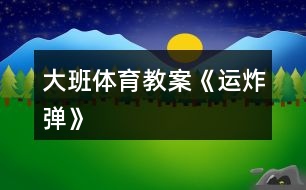 大班体育教案《运炸弹》